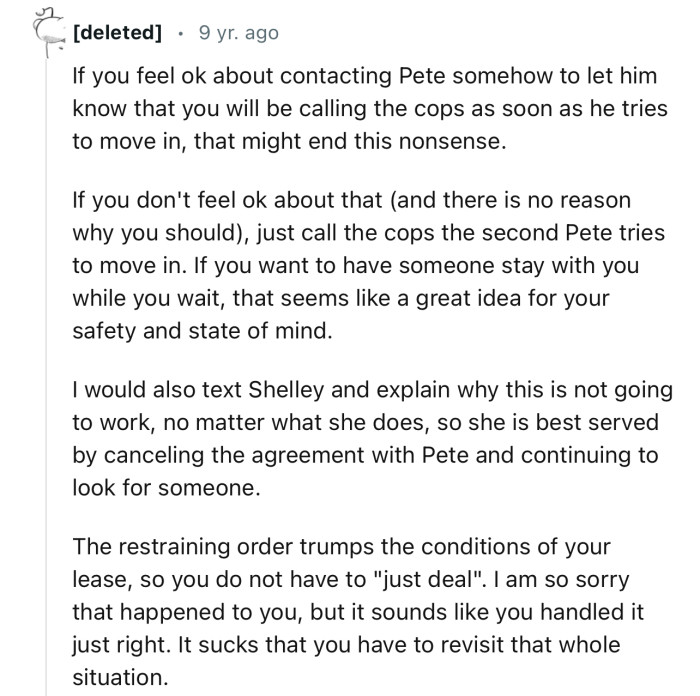 [deleted] · 9 yr. ago

If you feel ok about contacting Pete somehow to let him know that you will be calling the cops as soon as he tries to move in, that might end this nonsense.

If you don't feel ok about that (and there is no reason why you should), just call the cops the second Pete tries to move in. If you want to have someone stay with you while you wait, that seems like a great idea for your safety and state of mind.

I would also text Shelley and explain why this is not going to work, no matter what she does, so she is best served by canceling the agreement with Pete and continuing to look for someone.

The restraining order trumps the conditions of your lease, so you do not have to "just deal". I am so sorry that happened to you, but it sounds like you handled it just right. It sucks that you have to revisit that whole situation.